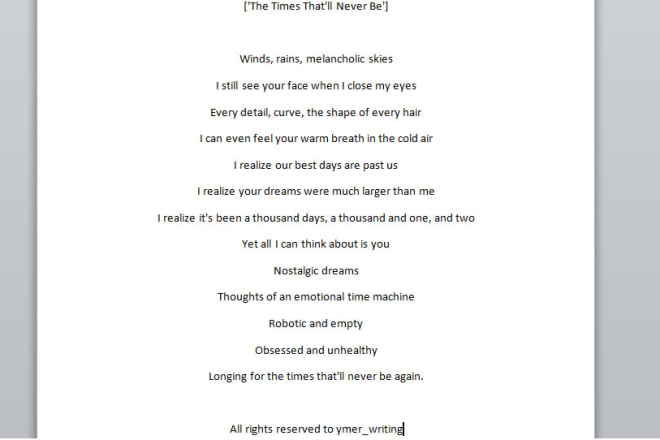 ['The Times That'll Never Be']

Winds, rains, melancholic skies

I still see your face when I close my eyes

Every detail, curve, the shape of every hair

I can even feel your warm breath in the cold air

I realize our best days are past us

I realize your dreams were much larger than me

I realize it's been a thousand days, a thousand and one, and two

Yet all I can think about is you

Nostalgic dreams

Thoughts of an emotional time machine

Robotic and empty

Obsessed and unhealthy

Longing for the times that'll never be again.

All rights reserved to ymer_writing